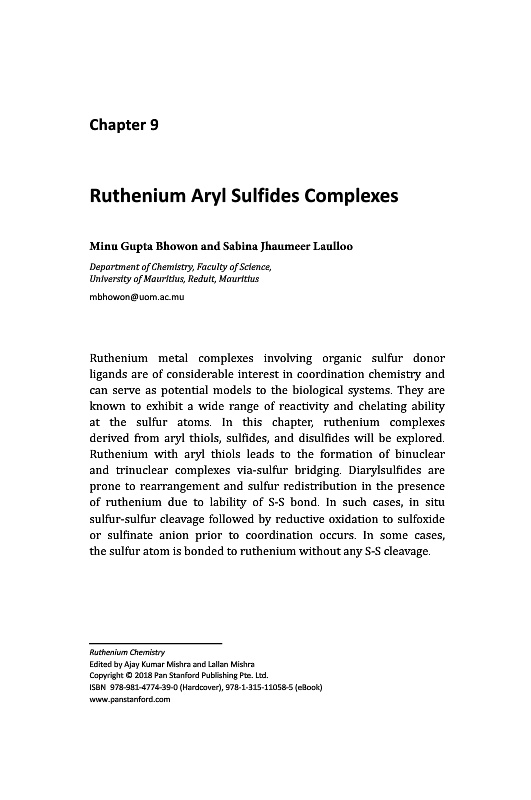 Chapter 9

Ruthenium Aryl Sulfides Complexes

Minu Gupta Bhowon and Sabina Jhaumeer Laulloo

Department of Chemistry, Faculty of Science, University of Mauritius, Reduit, Mauritius

mbhowon@uom.ac.mu

Ruthenium metal complexes involving organic sulfur donor ligands are of considerable interest in coordination chemistry and can serve as potential models to the biological systems. They are known to exhibit a wide range of reactivity and chelating ability at the sulfur atoms. In this chapter, ruthenium complexes derived from aryl thiols, sulfides, and disulfides will be explored. Ruthenium with aryl thiols leads to the formation of binuclear and trinuclear complexes via-sulfur bridging. Diarylsulfides are prone to rearrangement and sulfur redistribution in the presence of ruthenium due to lability of S-S bond. In such cases, in situ sulfur-sulfur cleavage followed by reductive oxidation to sulfoxide or sulfinate anion prior to coordination occurs. In some cases, the sulfur atom is bonded to ruthenium without any S-S cleavage.

Ruthenium Chemistry
Edited by Ajay Kumar Mishra and Lallan Mishra
Copyright © 2018 Pan Stanford Publishing Pte. Ltd.
ISBN 978-981-4774-39-0 (Hardcover), 978-1-315-11058-5 (eBook)
www.panstanford.com